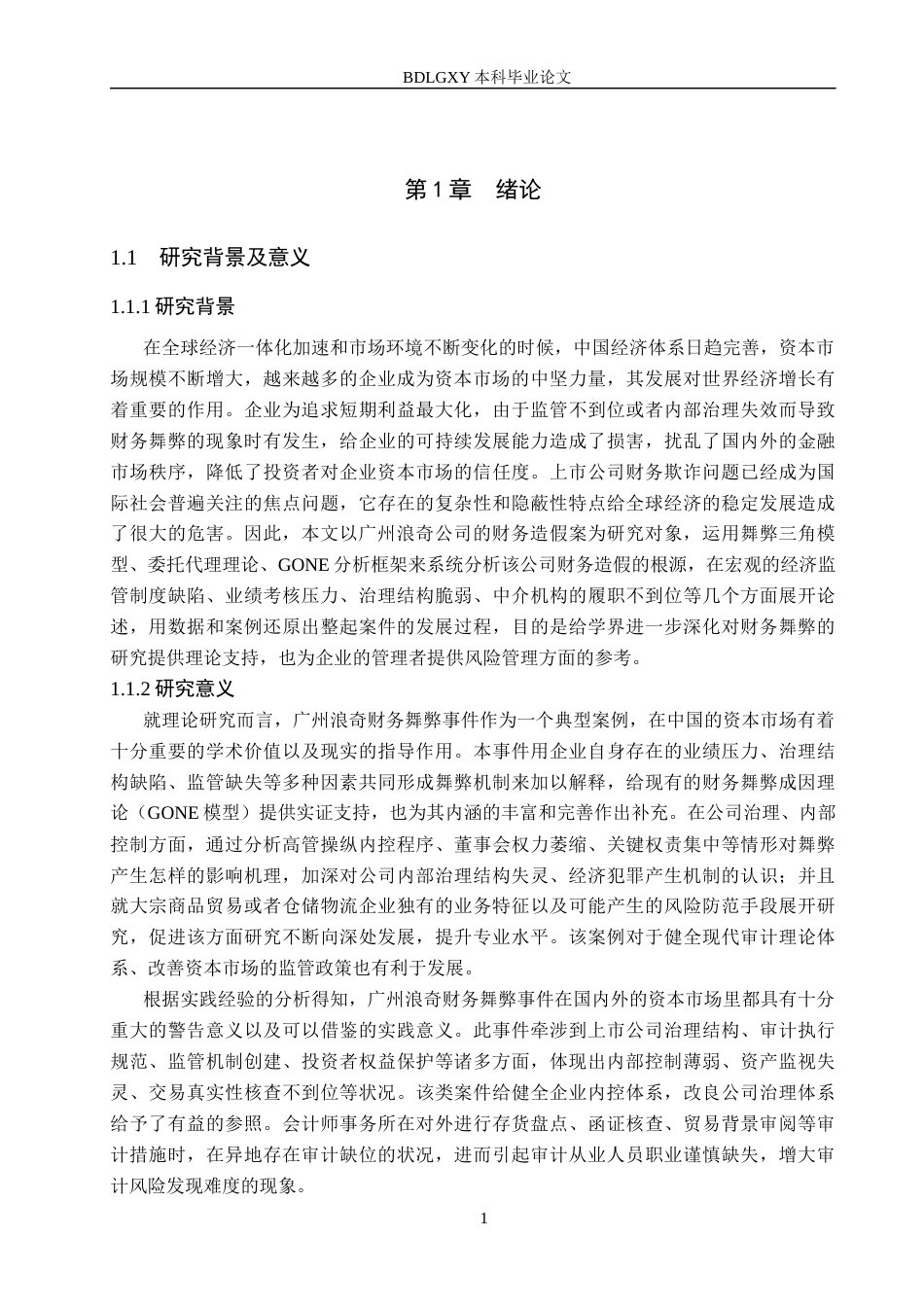 BDLGXY 本科毕业论文

第 1 章　绪论

1.1　研究背景及意义

1.1.1 研究背景

在全球经济一体化加速和市场环境不断变化的时候，中国经济体系日趋完善，资本市场规模不断增大，越来越多的企业成为资本市场的中坚力量，其发展对世界经济增长有着重要的作用。企业为追求短期利益最大化，由于监管不到位或者内部治理失效而导致财务舞弊的现象时有发生，给企业的可持续发展能力造成了损害，扰乱了国内外的金融市场秩序，降低了投资者对企业资本市场的信任度。上市公司财务欺诈问题已经成为国际社会普遍关注的焦点问题，它存在的复杂性和隐蔽性特点给全球经济的稳定发展造成了很大的危害。因此，本文以广州浪奇公司的财务造假案为研究对象，运用舞弊三角模型、委托代理理论、GONE 分析框架来系统分析该公司财务造假的根源，在宏观的经济监管制度缺陷、业绩考核压力、治理结构脆弱、中介机构的履职不到位等几个方面展开论述，用数据和案例还原出整起案件的发展过程，目的是给学界进一步深化对财务舞弊的研究提供理论支持，也为企业的管理者提供风险管理方面的参考。

1.1.2 研究意义

就理论研究而言，广州浪奇财务舞弊事件作为一个典型案例，在中国的资本市场有着十分重要的学术价值以及现实的指导作用。本事件用企业自身存在的业绩压力、治理结构缺陷、监管缺失等多种因素共同形成舞弊机制来加以解释，给现有的财务舞弊成因理论（GONE 模型）提供实证支持，也为其内涵的丰富和完善作出补充。在公司治理、内部控制方面，通过分析高管操纵内控程序、董事会权力萎缩、关键权责集中等情形对舞弊产生怎样的影响机理，加深对公司内部治理结构失灵、经济犯罪产生机制的认识；并且就大宗商品贸易或者仓储物流企业独有的业务特征以及可能产生的风险防范手段展开研究，促进该方面研究不断向深处发展，提升专业水平。该案例对于健全现代审计理论体系、改善资本市场的监管政策也有利于发展。

根据实践经验的分析得知，广州浪奇财务舞弊事件在国内外的资本市场里都具有十分重大的警告意义以及可以借鉴的实践意义。此事件牵涉到上市公司治理结构、审计执行规范、监管机制创建、投资者权益保护等诸多方面，体现出内部控制薄弱、资产监视失灵、交易真实性核查不到位等状况。该类案件给健全企业内控体系，改良公司治理体系给予了有益的参照。会计师事务所在对外进行存货盘点、函证核查、贸易背景审阅等审计措施时，在异地存在审计缺位的状况，进而引起审计从业人员职业谨慎缺失，增大审计风险发现难度的现象。

1